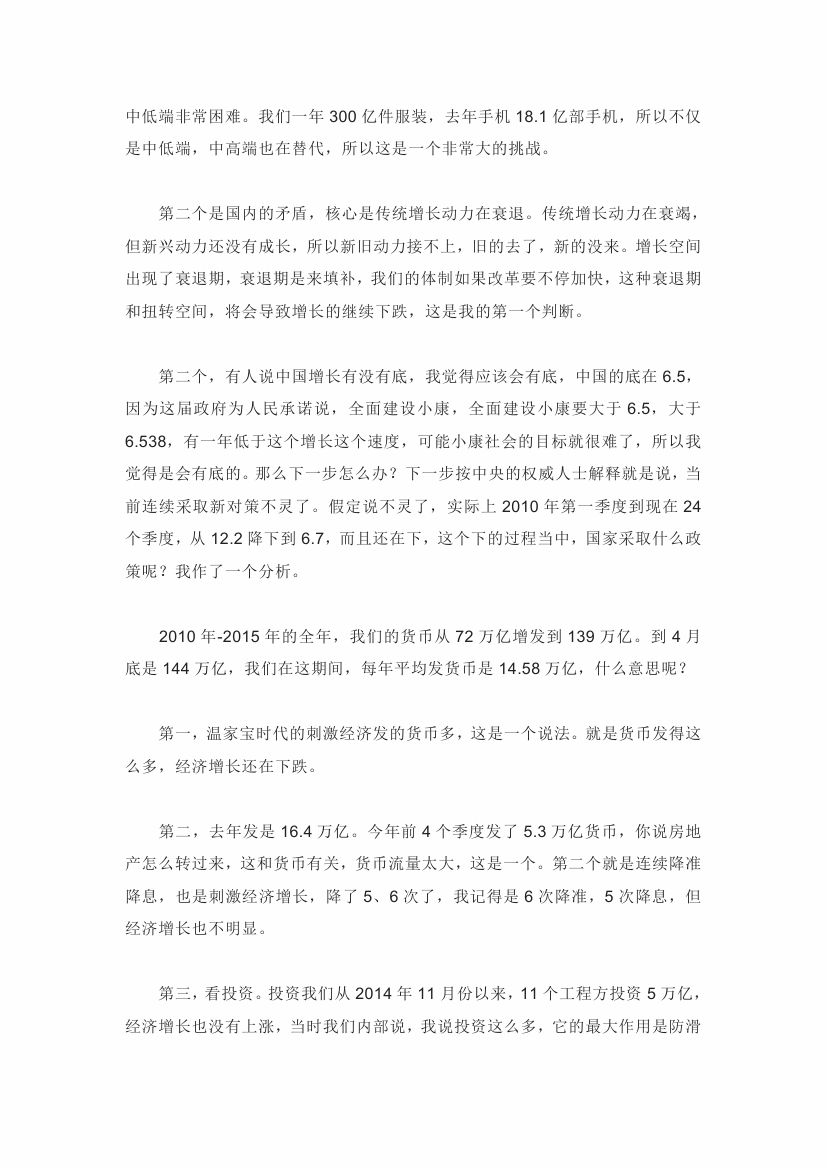 中低端非常困难。我们一年 300 亿件服装，去年手机 18.1 亿部手机，所以不仅是中低端，中高端也在替代，所以这是一个非常大的挑战。

第二个是国内的矛盾，核心是传统增长动力在衰退。传统增长动力在衰竭，但新兴动力还没有成长，所以新旧动力接不上，旧的去了，新的没来。增长空间出现了衰退期，衰退期是来填补，我们的体制如果改革要不停加快，这种衰退期和扭转空间，将会导致增长的继续下跌，这是我的第一个判断。

第二个，有人说中国增长有没有底，我觉得应该会有底，中国的底在 6.5，因为这届政府为人民承诺说，全面建设小康，全面建设小康要大于 6.5，大于 6.538，有一年低于这个增长这个速度，可能小康社会的目标就很难了，所以我觉得是会有底的。那么下一步怎么办？下一步按中央的权威人士解释就是说，当前连续采取新对策不灵了。假定说不灵了，实际上 2010 年第一季度到现在 24 个季度，从 12.2 降下到 6.7，而且还在下，这个下的过程当中，国家采取什么政策呢？我作了一个分析。

2010 年-2015 年的全年，我们的货币从 72 万亿增发到 139 万亿。到 4 月底是 144 万亿，我们在这期间，每年平均发货币是 14.58 万亿，什么意思呢？

第一，温家宝时代的刺激经济发的货币多，这是一个说法。就是货币发得这么多，经济增长还在下跌。

第二，去年发是 16.4 万亿。今年前 4 个季度发了 5.3 万亿货币，你说房地产怎么转过来，这和货币有关，货币流量太大，这是一个。第二个就是连续降准降息，也是刺激经济增长，降了 5、6 次了，我记得是 6 次降准，5 次降息，但经济增长也不明显。

第三，看投资。投资我们从 2014 年 11 月份以来，11 个工程方投资 5 万亿，经济增长也没有上涨，当时我们内部说，我说投资这么多，它的最大作用是防滑